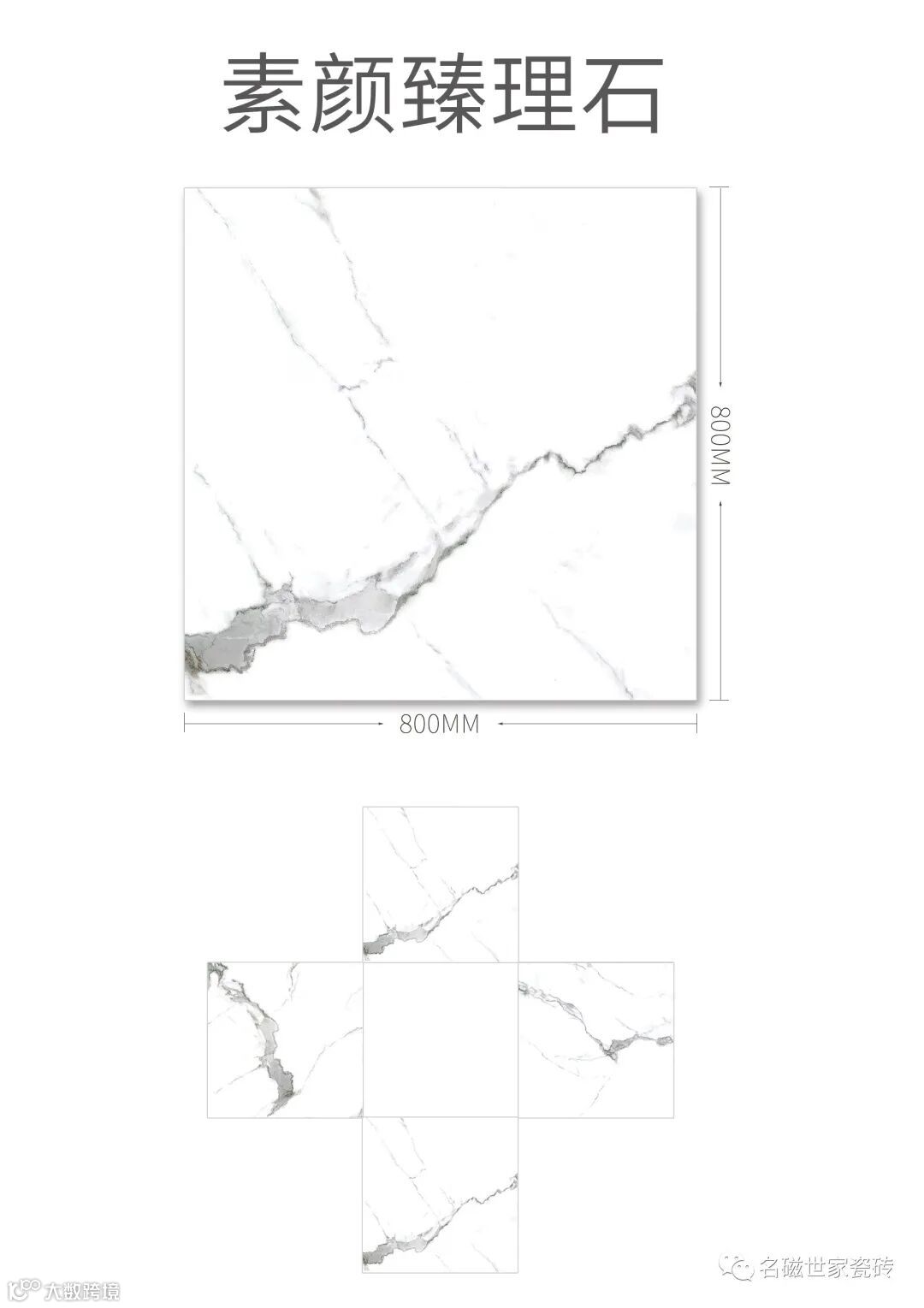 素颜臻理石

800MM

800MM

大数跨境

名磁世家瓷砖